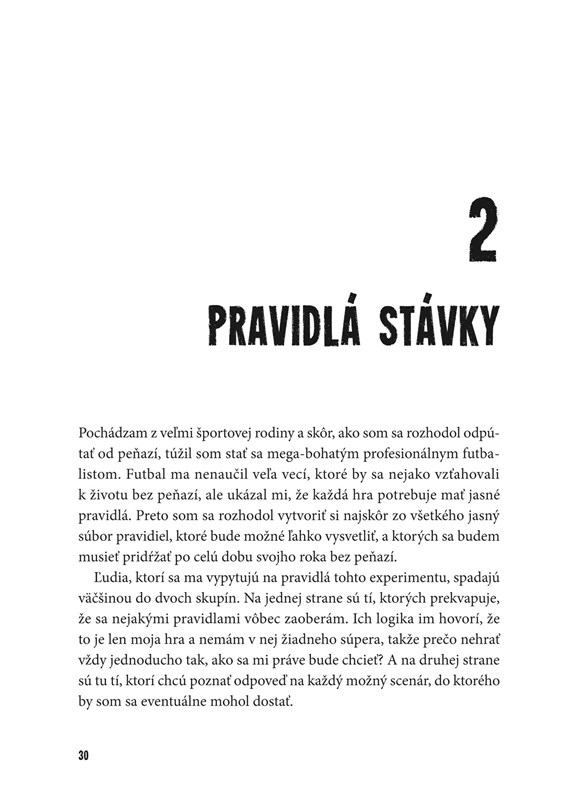 2

PRAVIDLÁ STÁVKY

Pochádzam z veľmi športovej rodiny a skôr, ako som sa rozhodol odpútať od peňazí, túžil som stať sa mega-bohatým profesionálnym futbalistom. Futbal ma nenaučil veľa vecí, ktoré by sa nejako vzťahovali k životu bez peňazí, ale ukázal mi, že každá hra potrebuje mať jasné pravidlá. Preto som sa rozhodol vytvoriť si najskôr zo všetkého jasný súbor pravidiel, ktoré bude možné ľahko vysvetliť, a ktorých sa budem musieť pridŕžať po celú dobu svojho roka bez peňazí.

Ľudia, ktorí sa ma vypytujú na pravidlá tohto experimentu, spadajú väčšinou do dvoch skupín. Na jednej strane sú tí, ktorých prekvapuje, že sa nejakými pravidlami vôbec zaoberám. Ich logika im hovorí, že to je len moja hra a nemám v nej žiadneho súpera, takže prečo nehrať vždy jednoducho tak, ako sa mi práve bude chcieť? A na druhej strane sú tu tí, ktorí chcú poznať odpoveď na každý možný scenár, do ktorého by som sa eventuálne mohol dostať.

30